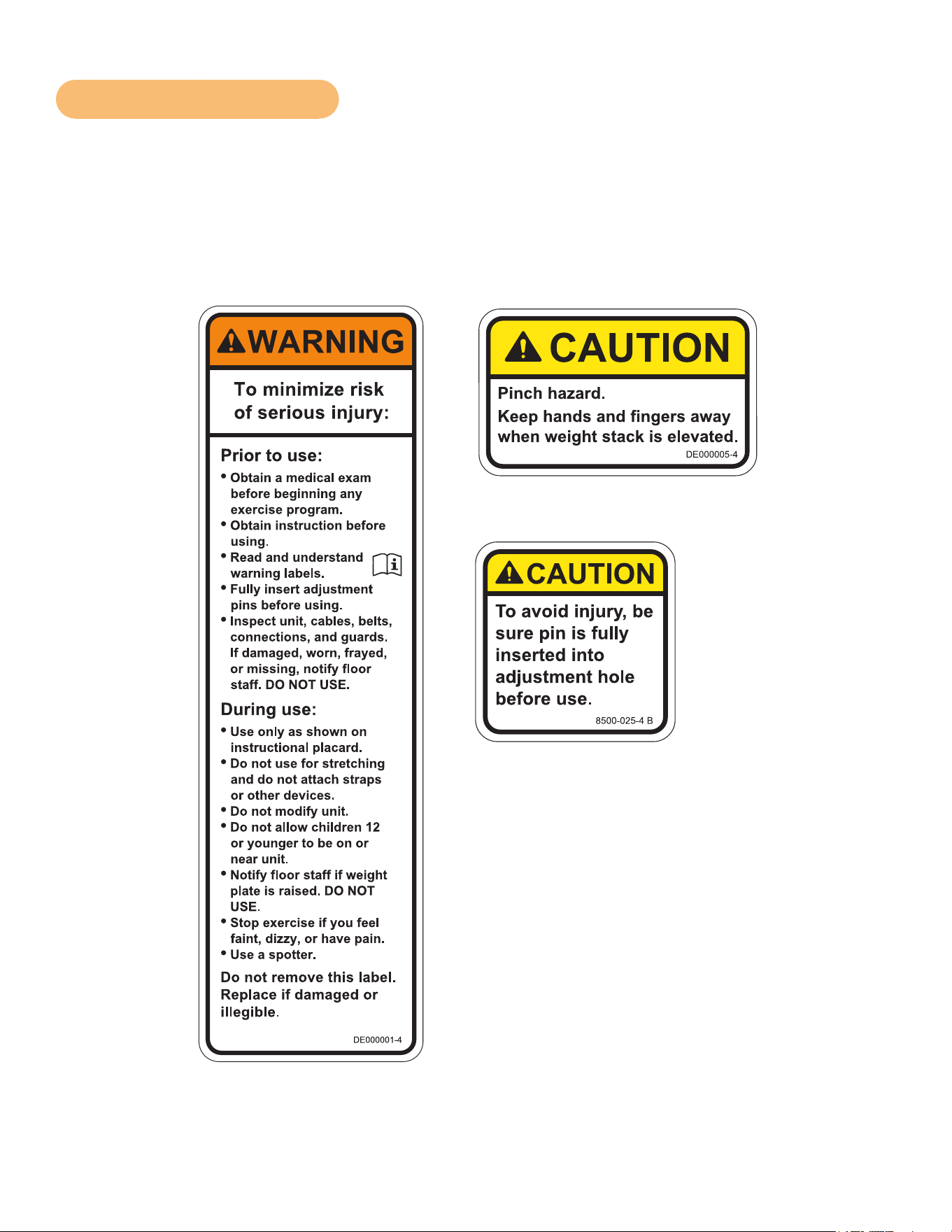 WARNING

To minimize risk of serious injury:

Prior to use:

• Obtain a medical exam before beginning any exercise program.
• Obtain instruction before using.
• Read and understand warning labels.
• Fully insert adjustment pins before using.
• Inspect unit, cables, belts, connections, and guards. If damaged, worn, frayed, or missing, notify floor staff. DO NOT USE.

During use:

• Use only as shown on instructional placard.
• Do not use for stretching and do not attach straps or other devices.
• Do not modify unit.
• Do not allow children 12 or younger to be on or near unit.
• Notify floor staff if weight plate is raised. DO NOT USE.
• Stop exercise if you feel faint, dizzy, or have pain.
• Use a spotter.

Do not remove this label. Replace if damaged or illegible.

DE000001-4

CAUTION

Pinch hazard.
Keep hands and fingers away when weight stack is elevated.

DE000005-4

CAUTION

To avoid injury, be sure pin is fully inserted into adjustment hole before use.

8500-025-4 B